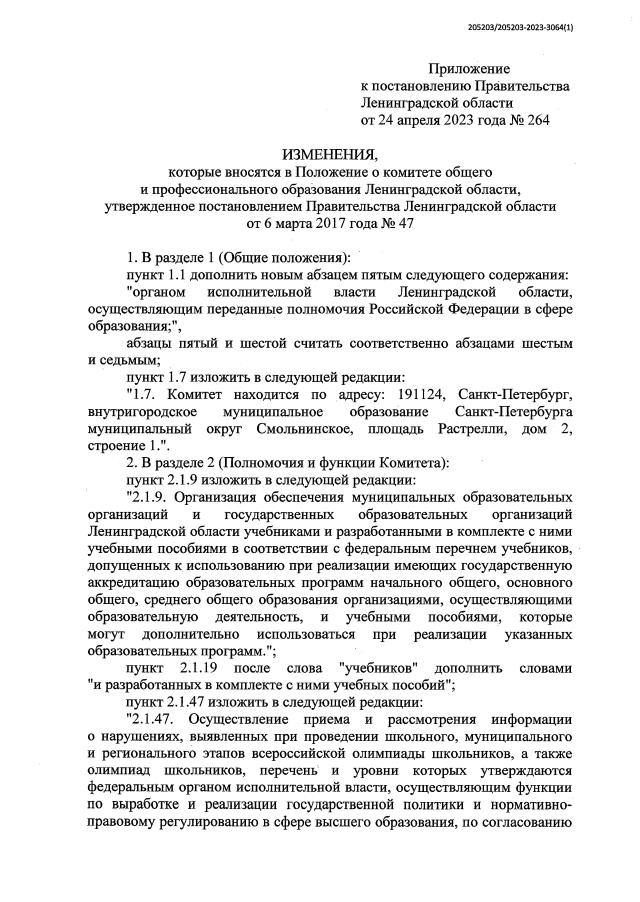 205203/205203-2023-3064(1)

Приложение
к постановлению Правительства
Ленинградской области
от 24 апреля 2023 года № 264

ИЗМЕНЕНИЯ,
которые вносятся в Положение о комитете общего и профессионального образования Ленинградской области, утвержденное постановлением Правительства Ленинградской области от 6 марта 2017 года № 47

1. В разделе 1 (Общие положения):

пункт 1.1 дополнить новым абзацем пятым следующего содержания:

"органом исполнительной власти Ленинградской области, осуществляющим переданные полномочия Российской Федерации в сфере образования;",

абзацы пятый и шестой считать соответственно абзацами шестым и седьмым;

пункт 1.7 изложить в следующей редакции:

"1.7. Комитет находится по адресу: 191124, Санкт-Петербург, внутригородское муниципальное образование Санкт-Петербурга муниципальный округ Смольнинское, площадь Растрелли, дом 2, строение 1.".

2. В разделе 2 (Полномочия и функции Комитета):

пункт 2.1.9 изложить в следующей редакции:

"2.1.9. Организация обеспечения муниципальных образовательных организаций и государственных образовательных организаций Ленинградской области учебниками и разработанными в комплекте с ними учебными пособиями в соответствии с федеральным перечнем учебников, допущенных к использованию при реализации имеющих государственную аккредитацию образовательных программ начального общего, основного общего, среднего общего образования организациями, осуществляющими образовательную деятельность, и учебными пособиями, которые могут дополнительно использоваться при реализации указанных образовательных программ.";

пункт 2.1.19 после слова "учебников" дополнить словами "и разработанных в комплекте с ними учебных пособий";

пункт 2.1.47 изложить в следующей редакции:

"2.1.47. Осуществление приема и рассмотрения информации о нарушениях, выявленных при проведении школьного, муниципального и регионального этапов всероссийской олимпиады школьников, а также олимпиад школьников, перечень и уровни которых утверждаются федеральным органом исполнительной власти, осуществляющим функции по выработке и реализации государственной политики и нормативно-правовому регулированию в сфере высшего образования, по согласованию